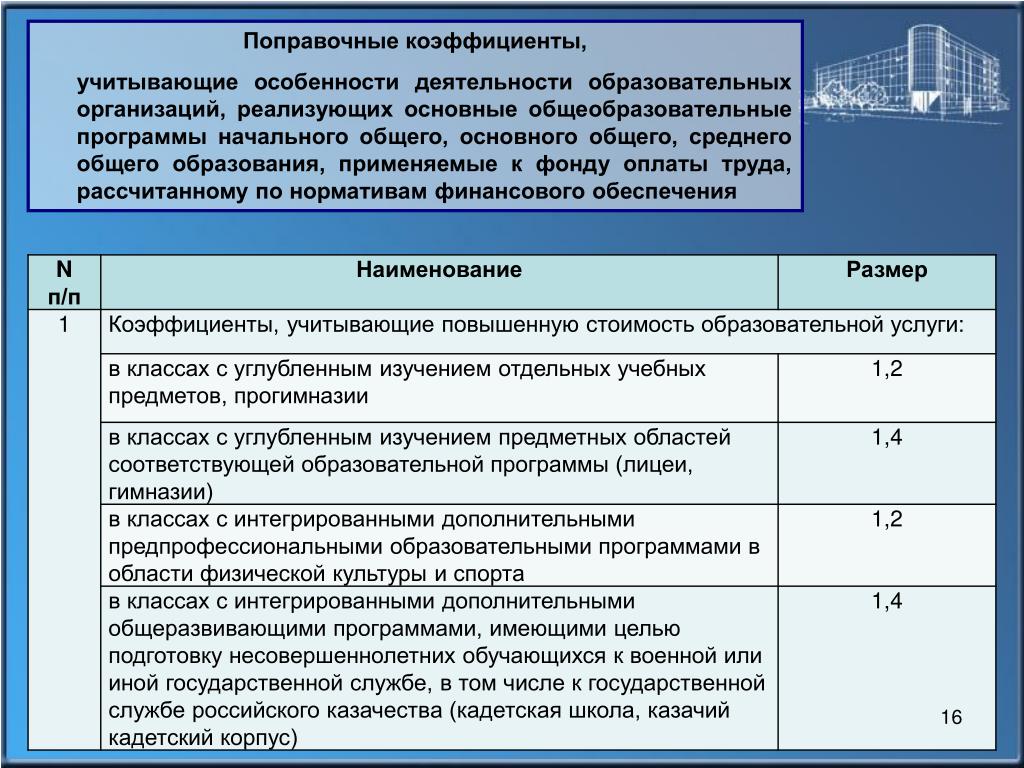 Поправочные коэффициенты,

учитывающие особенности деятельности образовательных организаций, реализующих основные общеобразовательные программы начального общего, основного общего, среднего общего образования, применяемые к фонду оплаты труда, рассчитанному по нормативам финансового обеспечения

| N п/п | Наименование | Размер |
|---|---|---|
| 1 | Коэффициенты, учитывающие повышенную стоимость образовательной услуги: | |
| | в классах с углубленным изучением отдельных учебных предметов, прогимназии | 1,2 |
| | в классах с углубленным изучением предметных областей соответствующей образовательной программы (лицеи, гимназии) | 1,4 |
| | в классах с интегрированными дополнительными предпрофессиональными образовательными программами в области физической культуры и спорта | 1,2 |
| | в классах с интегрированными дополнительными общеразвивающими программами, имеющими целью подготовку несовершеннолетних обучающихся к военной или иной государственной службе, в том числе к государственной службе российского казачества (кадетская школа, казачий кадетский корпус) | 1,4 |

16